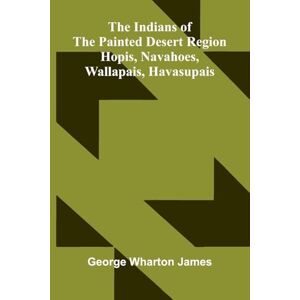 The Indians of
The Painted Desert Region
Hopis, Navahoes,
Wallapais, Havasupais

George Wharton James